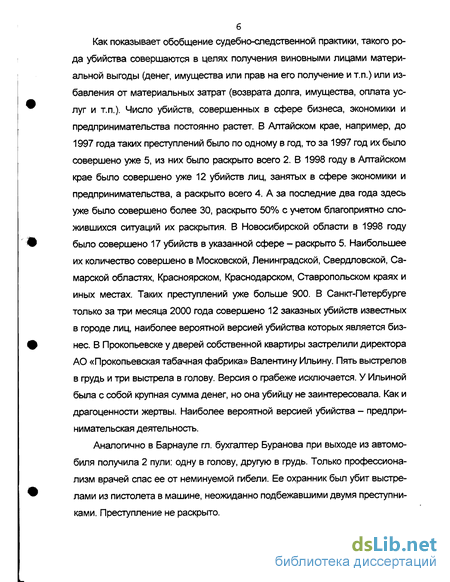 6

Как показывает обобщение судебно-следственной практики, такого рода убийства совершаются в целях получения виновными лицами материальной выгоды (денег, имущества или прав на его получение и т.п.) или избавления от материальных затрат (возврата долга, имущества, оплата услуг и т.п.). Число убийств, совершенных в сфере бизнеса, экономики и предпринимательства постоянно растет. В Алтайском крае, например, до 1997 года таких преступлений было по одному в год, то за 1997 год их было совершено уже 5, из них было раскрыто всего 2. В 1998 году в Алтайском крае было совершено уже 12 убийств лиц, занятых в сфере экономики и предпринимательства, а раскрыто всего 4. А за последние два года здесь уже было совершено более 30, раскрыто 50% с учетом благоприятно сложившихся ситуаций их раскрытия. В Новосибирской области в 1998 году было совершено 17 убийств в указанной сфере – раскрыто 5. Наибольшее их количество совершено в Московской, Ленинградской, Свердловской, Самарской областях, Красноярском, Краснодарском, Ставропольском краях и иных местах. Таких преступлений уже больше 900. В Санкт-Петербурге только за три месяца 2000 года совершено 12 заказных убийств известных в городе лиц, наиболее вероятной версией убийства которых является бизнес. В Прокопьевске у дверей собственной квартиры застрелили директора АО «Прокопьевская табачная фабрика» Валентину Ильину. Пять выстрелов в грудь и три выстрела в голову. Версия о грабеже исключается. У Ильиной была с собой крупная сумма денег, но она убийцу не заинтересовала. Как и драгоценности жертвы. Наиболее вероятной версией убийства – предпринимательская деятельность.

Аналогично в Барнауле гл. бухгалтер Буранова при выходе из автомобиля получила 2 пули: одну в голову, другую в грудь. Только профессионализм врачей спас ее от неминуемой гибели. Ее охранник был убит выстрелами из пистолета в машине, неожиданно подбежавшими двумя преступниками. Преступление не раскрыто.

dsLib.net
библиотека диссертаций